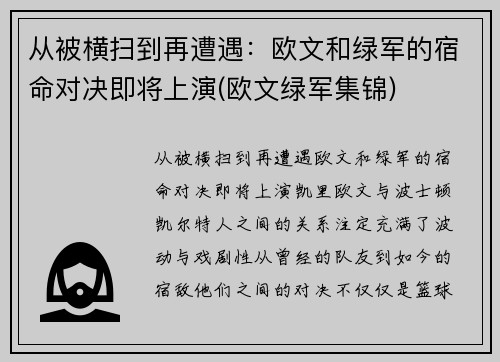 从被横扫到再遭遇：欧文和绿军的宿命对决即将上演(欧文绿军集锦)

从被横扫到再遭遇欧文和绿军的宿命对决即将上演凯里欧文与波士顿凯尔特人之间的关系注定充满了波动与戏剧性从曾经的队友到如今的宿敌他们之间的对决不仅仅是篮球